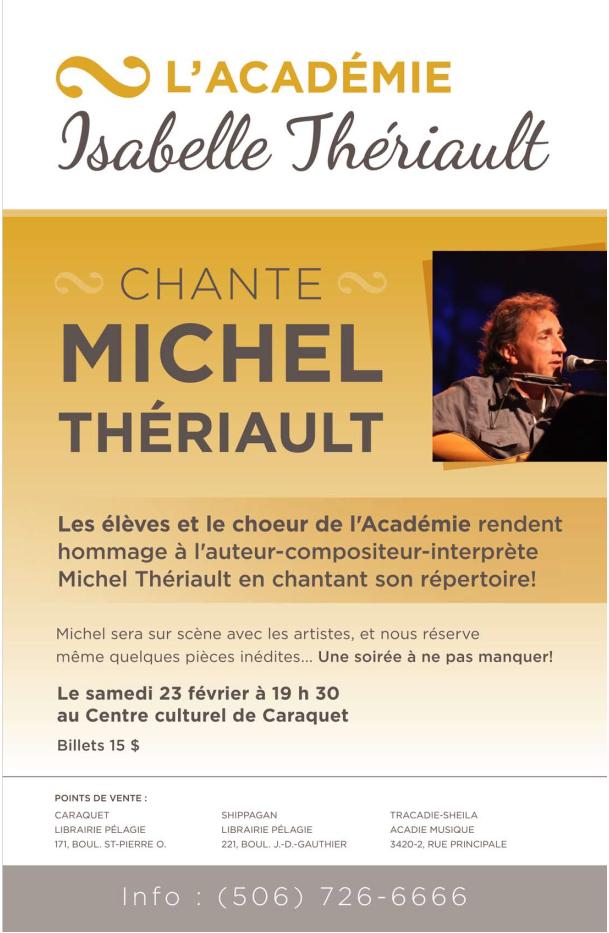 L'ACADÉMIE
Isabelle Thériault

CHANTE
MICHEL
THÉRIAULT

Les élèves et le choeur de l'Académie rendent hommage à l'auteur-compositeur-interprète Michel Thériault en chantant son répertoire!

Michel sera sur scène avec les artistes, et nous réserve même quelques pièces inédites... Une soirée à ne pas manquer!

Le samedi 23 février à 19 h 30
au Centre culturel de Caraquet

Billets 15 $

POINTS DE VENTE :

CARAQUET
LIBRAIRIE PÉLAGIE
171, BOUL. ST-PIERRE O.

SHIPPAGAN
LIBRAIRIE PÉLAGIE
221, BOUL. J.-D.-GAUTHIER

TRACADIE-SHEILA
ACADIE MUSIQUE
3420-2, RUE PRINCIPALE

Info : (506) 726-6666